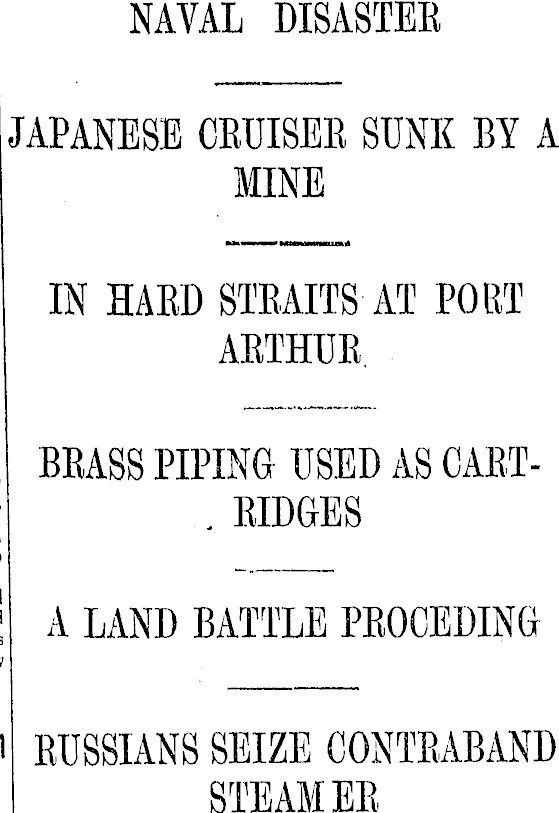 NAVAL DISASTER

JAPANESE CRUISER SUNK BY A MINE

IN HARD STRAITS AT PORT ARTHUR

BRASS PIPING USED AS CARTRIDGES

A LAND BATTLE PROCEDING

RUSSIANS SEIZE CONTRABAND STEAMER